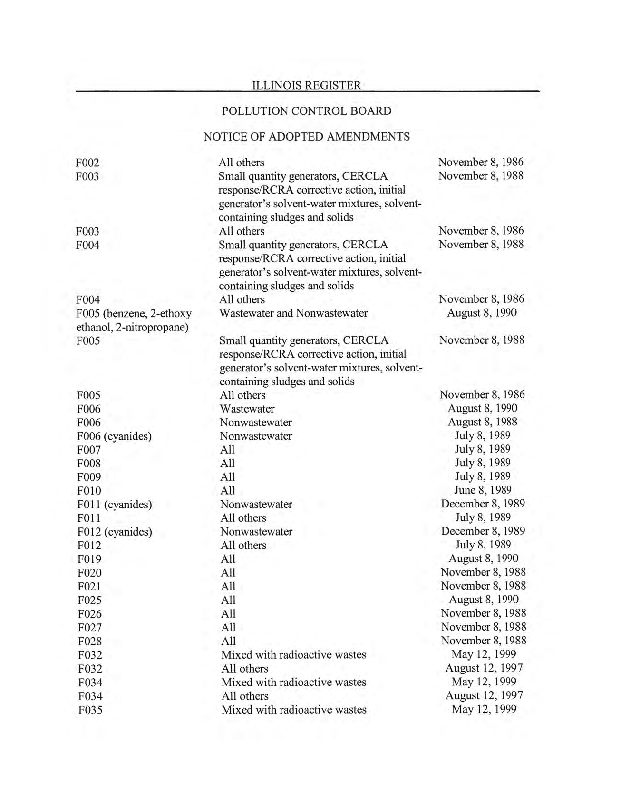 ILLINOIS REGISTER

POLLUTION CONTROL BOARD

NOTICE OF ADOPTED AMENDMENTS

| | | |
|---|---|---|
| F002 | All others | November 8, 1986 |
| F003 | Small quantity generators, CERCLA response/RCRA corrective action, initial generator's solvent-water mixtures, solvent-containing sludges and solids | November 8, 1988 |
| F003 | All others | November 8, 1986 |
| F004 | Small quantity generators, CERCLA response/RCRA corrective action, initial generator's solvent-water mixtures, solvent-containing sludges and solids | November 8, 1988 |
| F004 | All others | November 8, 1986 |
| F005 (benzene, 2-ethoxy ethanol, 2-nitropropane) | Wastewater and Nonwastewater | August 8, 1990 |
| F005 | Small quantity generators, CERCLA response/RCRA corrective action, initial generator's solvent-water mixtures, solvent-containing sludges and solids | November 8, 1988 |
| F005 | All others | November 8, 1986 |
| F006 | Wastewater | August 8, 1990 |
| F006 | Nonwastewater | August 8, 1988 |
| F006 (cyanides) | Nonwastewater | July 8, 1989 |
| F007 | All | July 8, 1989 |
| F008 | All | July 8, 1989 |
| F009 | All | July 8, 1989 |
| F010 | All | June 8, 1989 |
| F011 (cyanides) | Nonwastewater | December 8, 1989 |
| F011 | All others | July 8, 1989 |
| F012 (cyanides) | Nonwastewater | December 8, 1989 |
| F012 | All others | July 8, 1989 |
| F019 | All | August 8, 1990 |
| F020 | All | November 8, 1988 |
| F021 | All | November 8, 1988 |
| F025 | All | August 8, 1990 |
| F026 | All | November 8, 1988 |
| F027 | All | November 8, 1988 |
| F028 | All | November 8, 1988 |
| F032 | Mixed with radioactive wastes | May 12, 1999 |
| F032 | All others | August 12, 1997 |
| F034 | Mixed with radioactive wastes | May 12, 1999 |
| F034 | All others | August 12, 1997 |
| F035 | Mixed with radioactive wastes | May 12, 1999 |